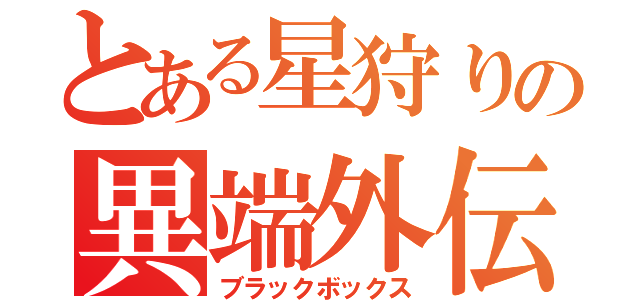 とある星狩りの
異端外伝
ブラックボックス